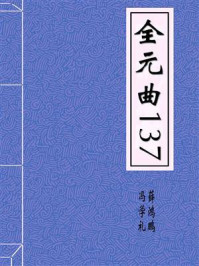 全元曲137

薛鸿鹏
冯学礼